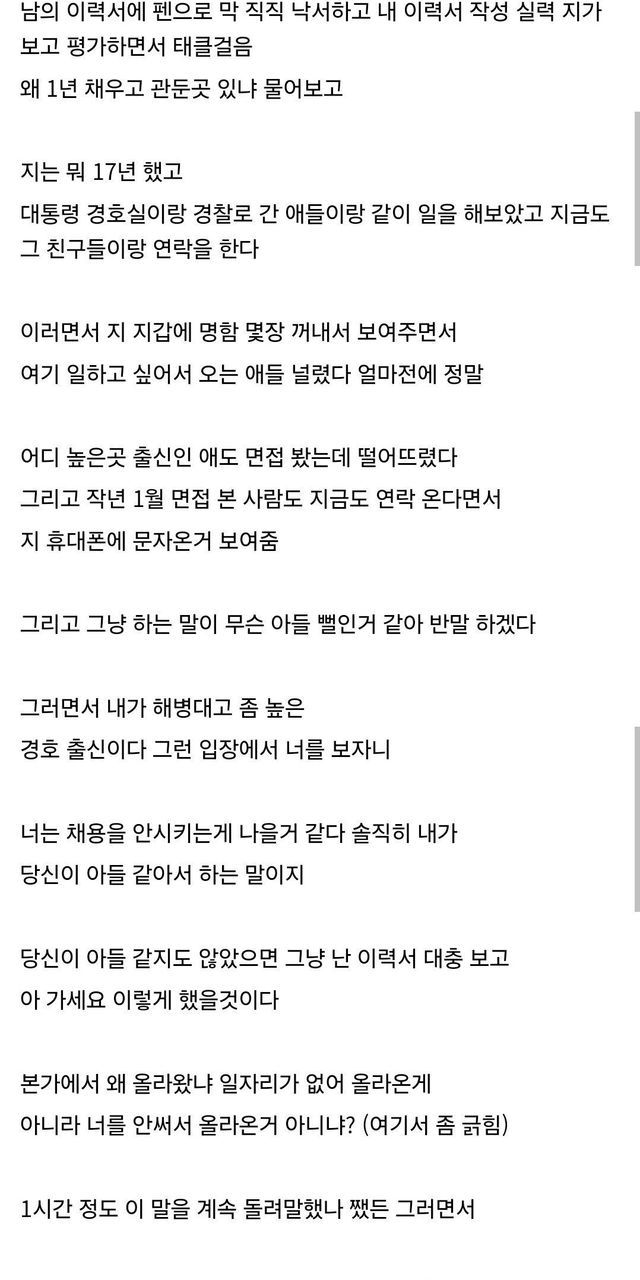 남의 이력서에 펜으로 막 직직 낙서하고 내 이력서 작성 실력 지가 보고 평가하면서 태클걸음

왜 1년 채우고 관둔곳 있냐 물어보고

지는 뭐 17년 했고

대통령 경호실이랑 경찰로 간 애들이랑 같이 일을 해보았고 지금도 그 친구들이랑 연락을 한다

이러면서 지 지갑에 명함 몇장 꺼내서 보여주면서

여기 일하고 싶어서 오는 애들 널렸다 얼마전에 정말

어디 높은곳 출신인 애도 면접 봤는데 떨어뜨렸다

그리고 작년 1월 면접 본 사람도 지금도 연락 온다면서

지 휴대폰에 문자온거 보여줌

그리고 그냥 하는 말이 무슨 아들 뻘인거 같아 반말 하겠다

그러면서 내가 해병대고 좀 높은

경호 출신이다 그런 입장에서 너를 보자니

너는 채용을 안시키는게 나을거 같다 솔직히 내가

당신이 아들 같아서 하는 말이지

당신이 아들 같지도 않았으면 그냥 난 이력서 대충 보고

아 가세요 이렇게 했을것이다

본가에서 왜 올라왔냐 일자리가 없어 올라온게

아니라 너를 안써서 올라온거 아니냐? (여기서 좀 긁힘)

1시간 정도 이 말을 계속 돌려말했나 쨌든 그러면서